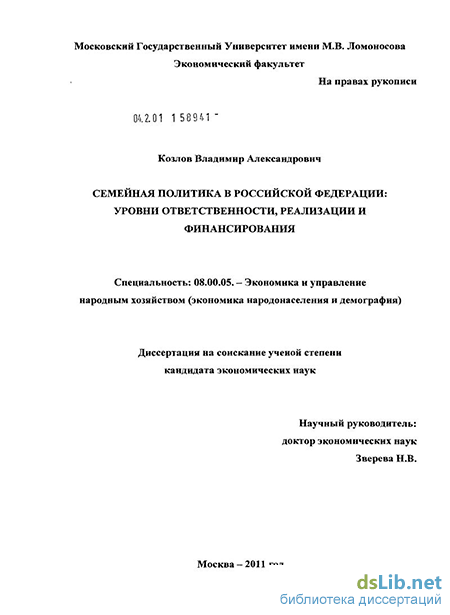 Московский Государственный Университет имени М.В. Ломоносова
Экономический факультет

На правах рукописи

04.2.01 1 58941 -

Козлов Владимир Александрович

СЕМЕЙНАЯ ПОЛИТИКА В РОССИЙСКОЙ ФЕДЕРАЦИИ: УРОВНИ ОТВЕТСТВЕННОСТИ, РЕАЛИЗАЦИИ И ФИНАНСИРОВАНИЯ

Специальность: 08.00.05. – Экономика и управление народным хозяйством (экономика народонаселения и демография)

Диссертация на соискание ученой степени кандидата экономических наук

Научный руководитель:
доктор экономических наук
Зверева Н.В.

Москва – 2011 год

dsLib.net
библиотека диссертаций